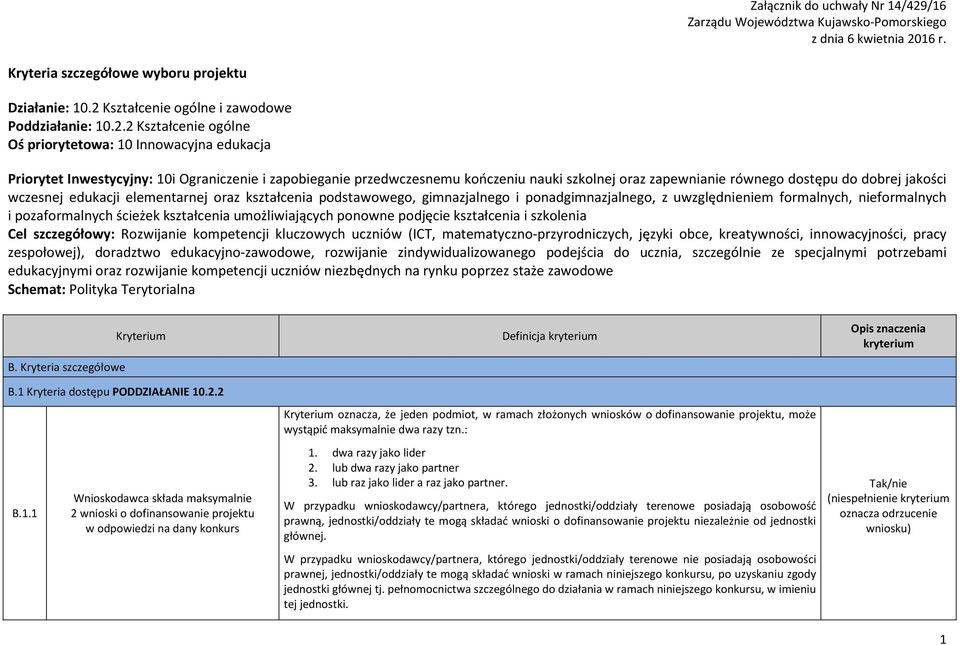 Załącznik do uchwały Nr 14/429/16
Zarządu Województwa Kujawsko-Pomorskiego
z dnia 6 kwietnia 2016 r.

Kryteria szczegółowe wyboru projektu

Działanie: 10.2 Kształcenie ogólne i zawodowe
Poddziałanie: 10.2.2 Kształcenie ogólne
Oś priorytetowa: 10 Innowacyjna edukacja

Priorytet Inwestycyjny: 10i Ograniczenie i zapobieganie przedwczesnemu kończeniu nauki szkolnej oraz zapewnianie równego dostępu do dobrej jakości wczesnej edukacji elementarnej oraz kształcenia podstawowego, gimnazjalnego i ponadgimnazjalnego, z uwzględnieniem formalnych, nieformalnych i pozaformalnych ścieżek kształcenia umożliwiających ponowne podjęcie kształcenia i szkolenia
Cel szczegółowy: Rozwijanie kompetencji kluczowych uczniów (ICT, matematyczno-przyrodniczych, języki obce, kreatywności, innowacyjności, pracy zespołowej), doradztwo edukacyjno-zawodowe, rozwijanie zindywidualizowanego podejścia do ucznia, szczególnie ze specjalnymi potrzebami edukacyjnymi oraz rozwijanie kompetencji uczniów niezbędnych na rynku poprzez staże zawodowe
Schemat: Polityka Terytorialna

| | Kryterium | Definicja kryterium | Opis znaczenia kryterium |
|---|---|---|---|
| B. Kryteria szczegółowe | | | |
| B.1 Kryteria dostępu PODDZIAŁANIE 10.2.2 | | | |
| B.1.1 | Wnioskodawca składa maksymalnie 2 wnioski o dofinansowanie projektu w odpowiedzi na dany konkurs | Kryterium oznacza, że jeden podmiot, w ramach złożonych wniosków o dofinansowanie projektu, może wystąpić maksymalnie dwa razy tzn.: 1. dwa razy jako lider 2. lub dwa razy jako partner 3. lub raz jako lider a raz jako partner. W przypadku wnioskodawcy/partnera, którego jednostki/oddziały terenowe posiadają osobowość prawną, jednostki/oddziały te mogą składać wnioski o dofinansowanie projektu niezależnie od jednostki głównej. W przypadku wnioskodawcy/partnera, którego jednostki/oddziały terenowe nie posiadają osobowości prawnej, jednostki/oddziały te mogą składać wnioski w ramach niniejszego konkursu, po uzyskaniu zgody jednostki głównej tj. pełnomocnictwa szczególnego do działania w ramach niniejszego konkursu, w imieniu tej jednostki. | Tak/nie (niespełnienie kryterium oznacza odrzucenie wniosku) |

1